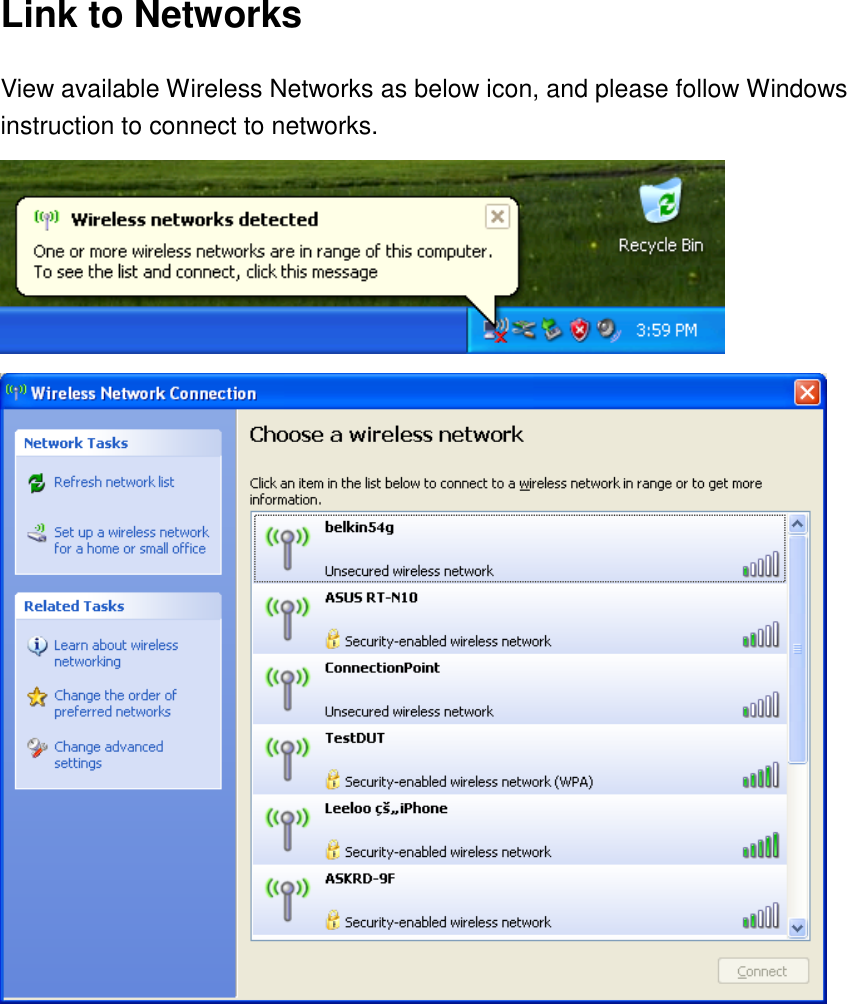 Link to Networks

View available Wireless Networks as below icon, and please follow Windows instruction to connect to networks.

Wireless networks detected
One or more wireless networks are in range of this computer. To see the list and connect, click this message

Recycle Bin

3:59 PM

Wireless Network Connection

Network Tasks

Refresh network list

Set up a wireless network for a home or small office

Related Tasks

Learn about wireless networking

Change the order of preferred networks

Change advanced settings

Choose a wireless network

Click an item in the list below to connect to a wireless network in range or to get more information.

belkin54g
Unsecured wireless network

ASUS RT-N10
Security-enabled wireless network

ConnectionPoint
Unsecured wireless network

TestDUT
Security-enabled wireless network (WPA)

Leeloo çš„iPhone
Security-enabled wireless network

ASKRD-9F
Security-enabled wireless network

Connect